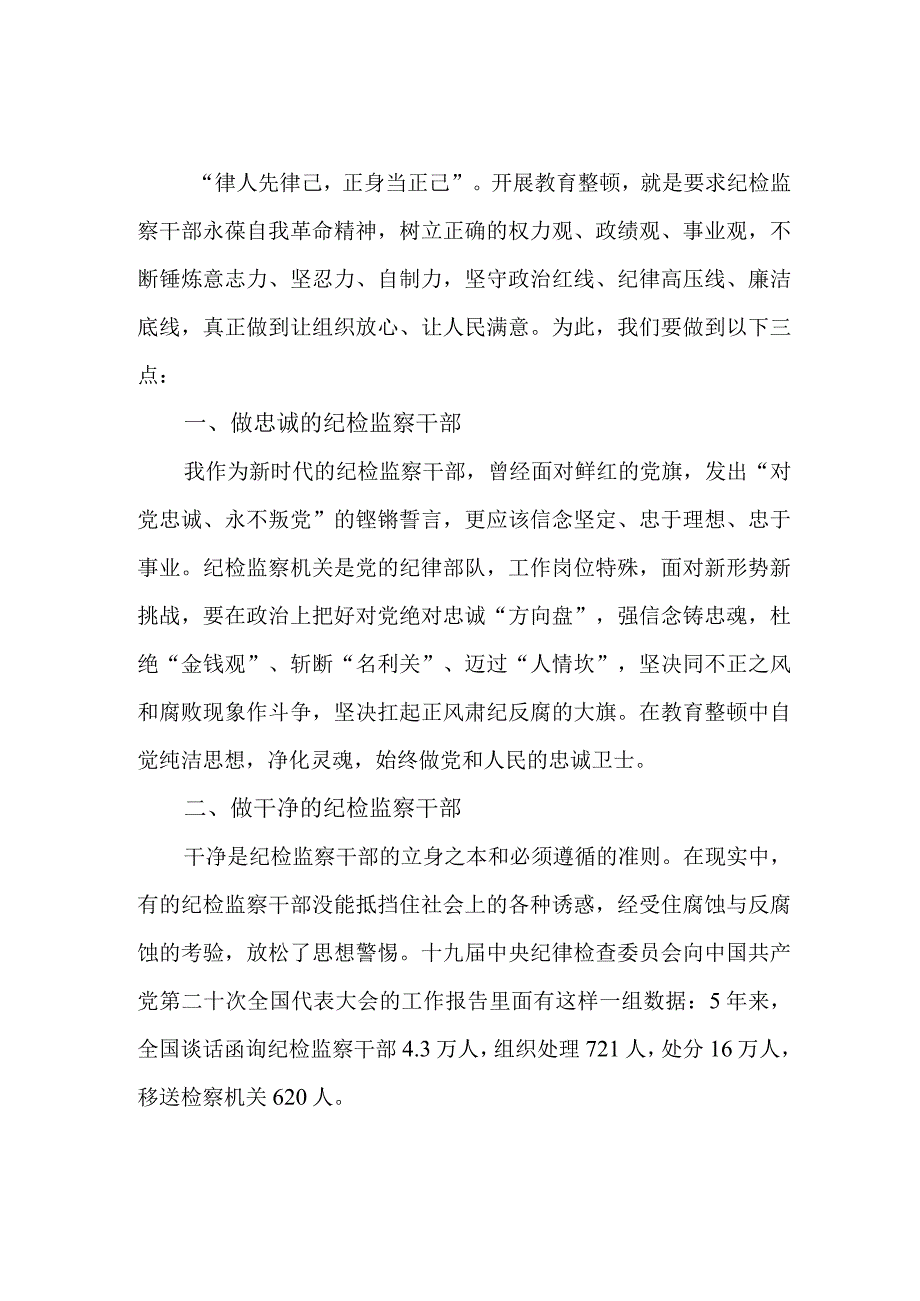 “律人先律己，正身当正己”。开展教育整顿，就是要求纪检监察干部永葆自我革命精神，树立正确的权力观、政绩观、事业观，不断锤炼意志力、坚忍力、自制力，坚守政治红线、纪律高压线、廉洁底线，真正做到让组织放心、让人民满意。为此，我们要做到以下三点：

一、做忠诚的纪检监察干部

我作为新时代的纪检监察干部，曾经面对鲜红的党旗，发出“对党忠诚、永不叛党”的铿锵誓言，更应该信念坚定、忠于理想、忠于事业。纪检监察机关是党的纪律部队，工作岗位特殊，面对新形势新挑战，要在政治上把好对党绝对忠诚“方向盘”，强信念铸忠魂，杜绝“金钱观”、斩断“名利关”、迈过“人情坎”，坚决同不正之风和腐败现象作斗争，坚决扛起正风肃纪反腐的大旗。在教育整顿中自觉纯洁思想，净化灵魂，始终做党和人民的忠诚卫士。

二、做干净的纪检监察干部

干净是纪检监察干部的立身之本和必须遵循的准则。在现实中，有的纪检监察干部没能抵挡住社会上的各种诱惑，经受住腐蚀与反腐蚀的考验，放松了思想警惕。十九届中央纪律检查委员会向中国共产党第二十次全国代表大会的工作报告里面有这样一组数据：5年来，全国谈话函询纪检监察干部4.3万人，组织处理721人，处分16万人，移送检察机关620人。